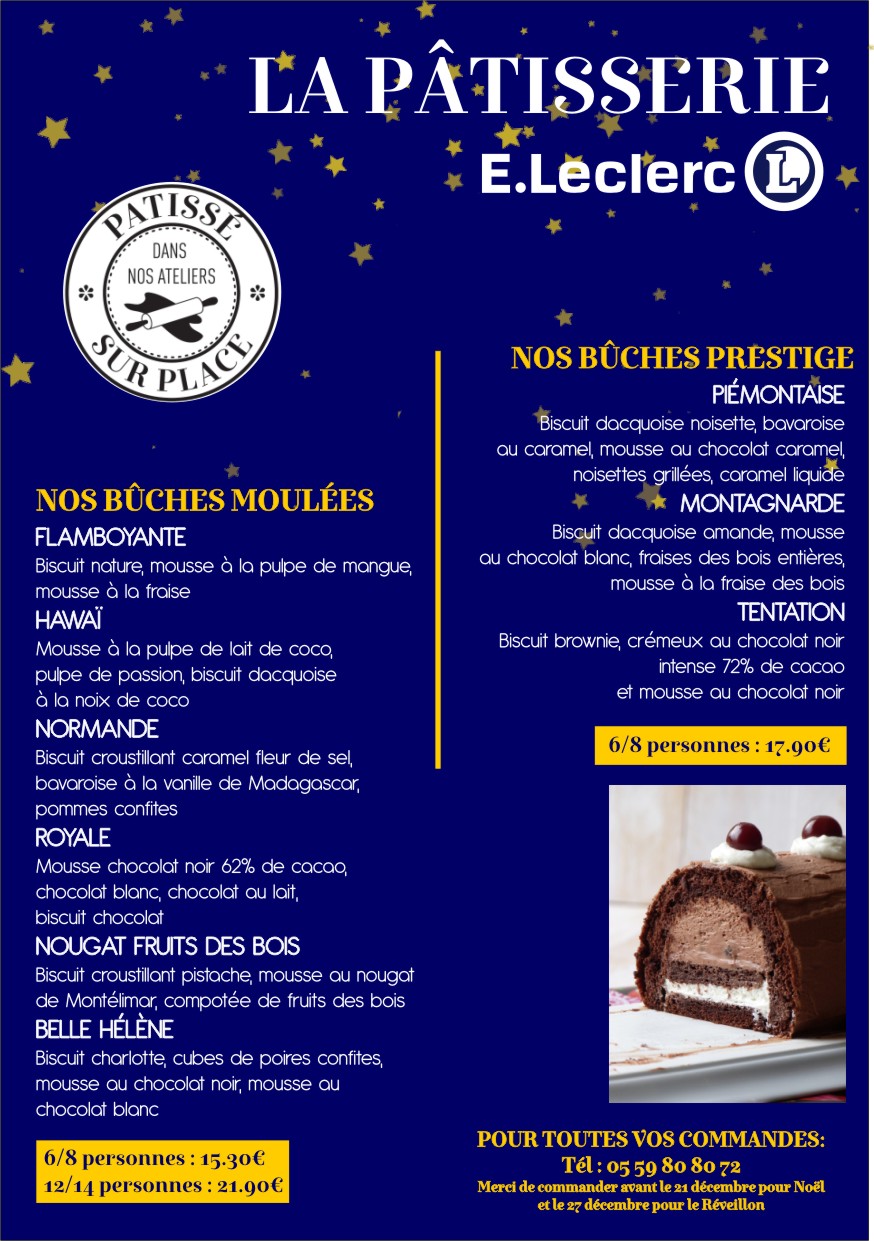 LA PÂTISSERIE

E.Leclerc L

PATISSÉ
DANS
NOS ATELIERS
SUR PLACE

NOS BÛCHES MOULÉES

FLAMBOYANTE
Biscuit nature, mousse à la pulpe de mangue, mousse à la fraise

HAWAÏ
Mousse à la pulpe de lait de coco, pulpe de passion, biscuit dacquoise à la noix de coco

NORMANDE
Biscuit croustillant caramel fleur de sel, bavaroise à la vanille de Madagascar, pommes confites

ROYALE
Mousse chocolat noir 62% de cacao, chocolat blanc, chocolat au lait, biscuit chocolat

NOUGAT FRUITS DES BOIS
Biscuit croustillant pistache, mousse au nougat de Montélimar, compotée de fruits des bois

BELLE HÉLÈNE
Biscuit charlotte, cubes de poires confites, mousse au chocolat noir, mousse au chocolat blanc

6/8 personnes : 15.30€
12/14 personnes : 21.90€

NOS BÛCHES PRESTIGE

PIÉMONTAISE
Biscuit dacquoise noisette, bavaroise au caramel, mousse au chocolat caramel, noisettes grillées, caramel liquide

MONTAGNARDE
Biscuit dacquoise amande, mousse au chocolat blanc, fraises des bois entières, mousse à la fraise des bois

TENTATION
Biscuit brownie, crémeux au chocolat noir intense 72% de cacao et mousse au chocolat noir

6/8 personnes : 17.90€

POUR TOUTES VOS COMMANDES:
Tél : 05 59 80 80 72
Merci de commander avant le 21 décembre pour Noël et le 27 décembre pour le Réveillon